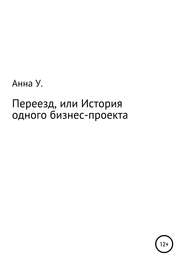 Анна У.

Переезд, или История одного бизнес-проекта

12+